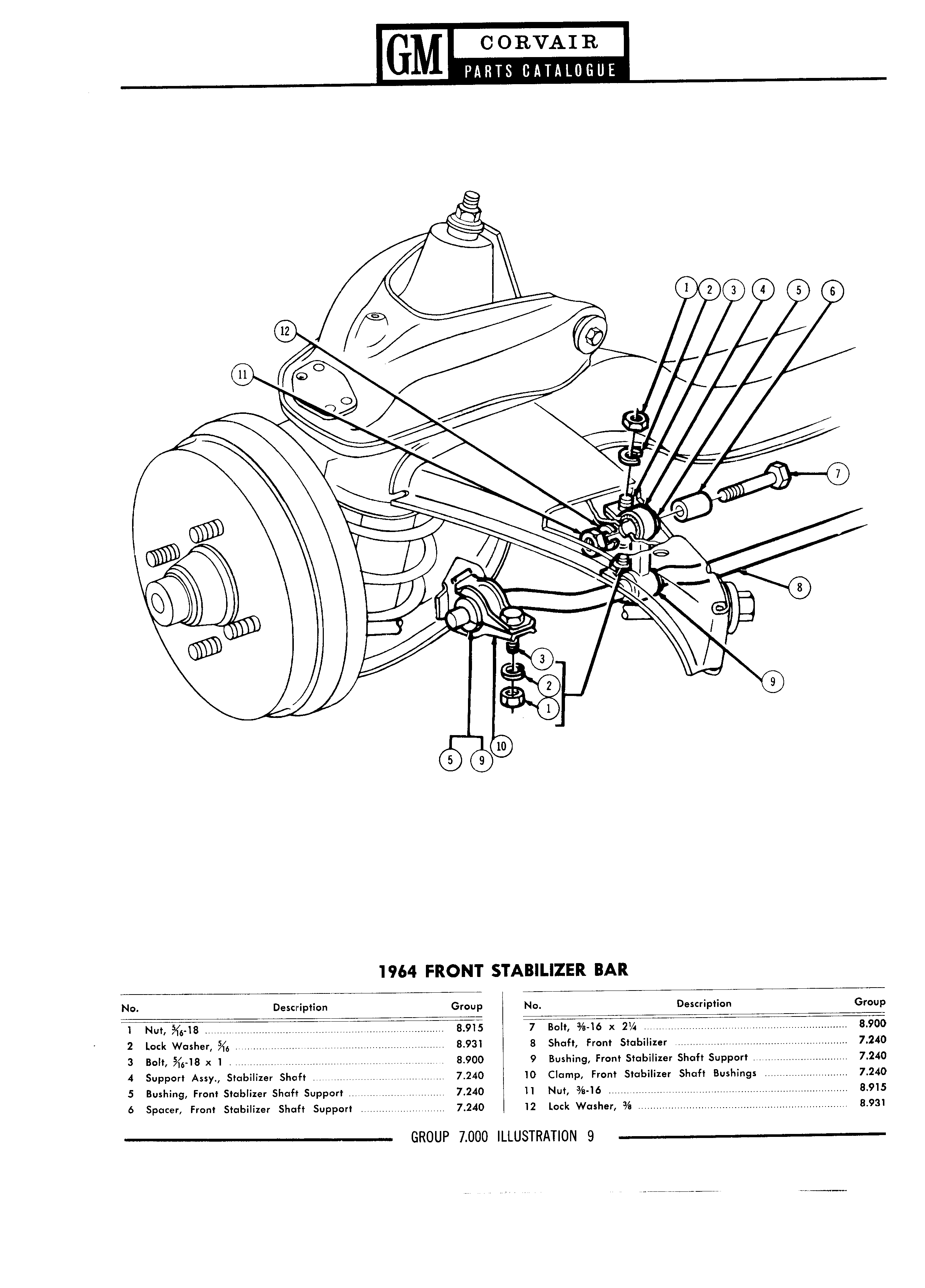 GM CORVAIR PARTS CATALOGUE

1 2 3 4 5 6

12

11

7

8

9

3

2

1

10

5 9

1964 FRONT STABILIZER BAR

| No. | Description | Group |
|---|---|---|
| 1 | Nut, $\frac{5}{16}$-18 | 8.915 |
| 2 | Lock Washer, $\frac{5}{16}$ | 8.931 |
| 3 | Bolt, $\frac{5}{16}$-18 x 1 | 8.900 |
| 4 | Support Assy., Stabilizer Shaft | 7.240 |
| 5 | Bushing, Front Stablizer Shaft Support | 7.240 |
| 6 | Spacer, Front Stabilizer Shaft Support | 7.240 |

| No. | Description | Group |
|---|---|---|
| 7 | Bolt, $\frac{3}{8}$-16 x $2\frac{1}{4}$ | 8.900 |
| 8 | Shaft, Front Stabilizer | 7.240 |
| 9 | Bushing, Front Stabilizer Shaft Support | 7.240 |
| 10 | Clamp, Front Stabilizer Shaft Bushings | 7.240 |
| 11 | Nut, $\frac{3}{8}$-16 | 8.915 |
| 12 | Lock Washer, $\frac{3}{8}$ | 8.931 |

GROUP 7.000 ILLUSTRATION 9